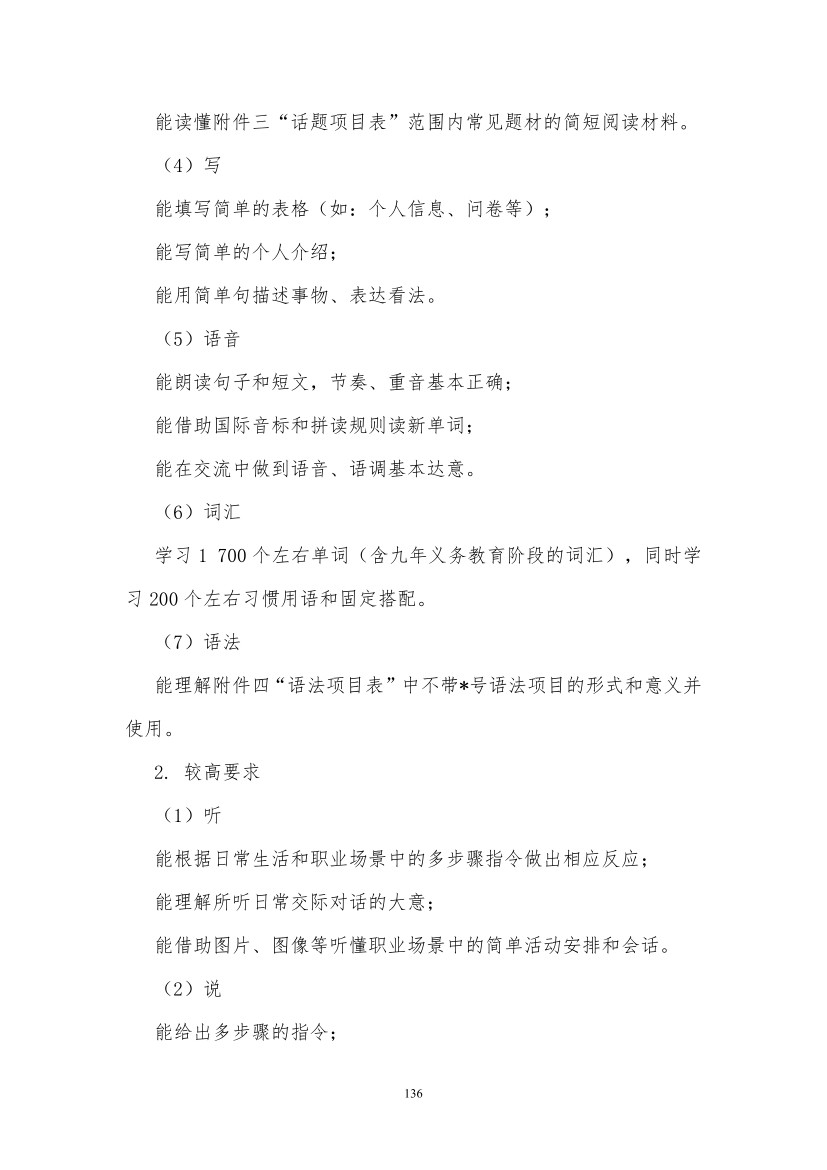 能读懂附件三“话题项目表”范围内常见题材的简短阅读材料。

（4）写

能填写简单的表格（如：个人信息、问卷等）；

能写简单的个人介绍；

能用简单句描述事物、表达看法。

（5）语音

能朗读句子和短文，节奏、重音基本正确；

能借助国际音标和拼读规则读新单词；

能在交流中做到语音、语调基本达意。

（6）词汇

学习 1 700 个左右单词（含九年义务教育阶段的词汇），同时学习 200 个左右习惯用语和固定搭配。

（7）语法

能理解附件四“语法项目表”中不带*号语法项目的形式和意义并使用。

2. 较高要求

（1）听

能根据日常生活和职业场景中的多步骤指令做出相应反应；

能理解所听日常交际对话的大意；

能借助图片、图像等听懂职业场景中的简单活动安排和会话。

（2）说

能给出多步骤的指令；

136